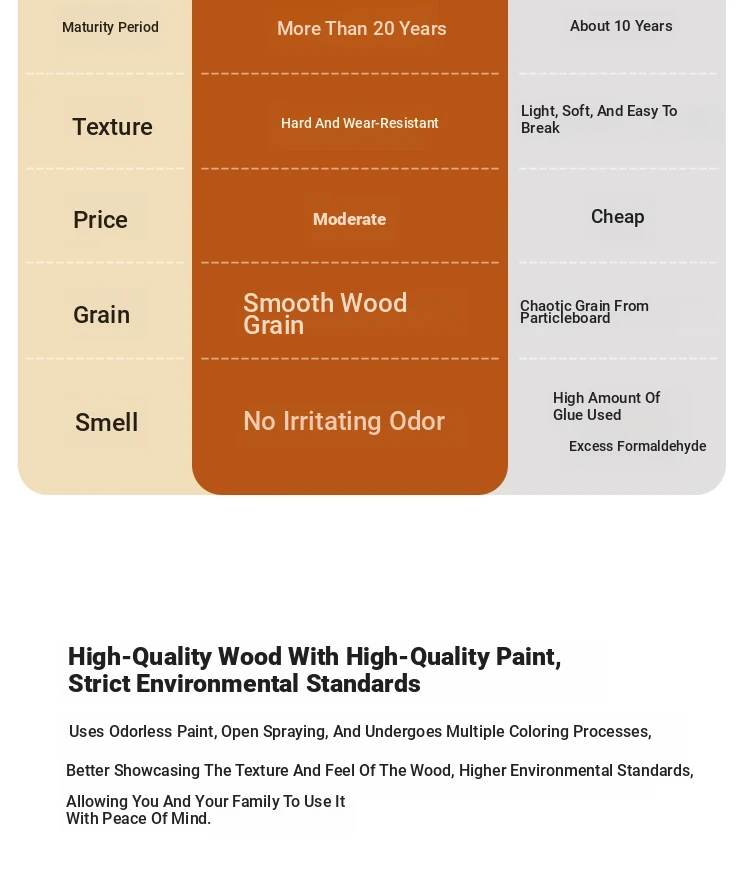 | Maturity Period | More Than 20 Years | About 10 Years |
|---|---|---|
| Texture | Hard And Wear-Resistant | Light, Soft, And Easy To Break |
| Price | Moderate | Cheap |
| Grain | Smooth Wood Grain | Chaotic Grain From Particleboard |
| Smell | No Irritating Odor | High Amount Of Glue Used Excess Formaldehyde |

High-Quality Wood With High-Quality Paint, Strict Environmental Standards

Uses Odorless Paint, Open Spraying, And Undergoes Multiple Coloring Processes,

Better Showcasing The Texture And Feel Of The Wood, Higher Environmental Standards,

Allowing You And Your Family To Use It With Peace Of Mind.